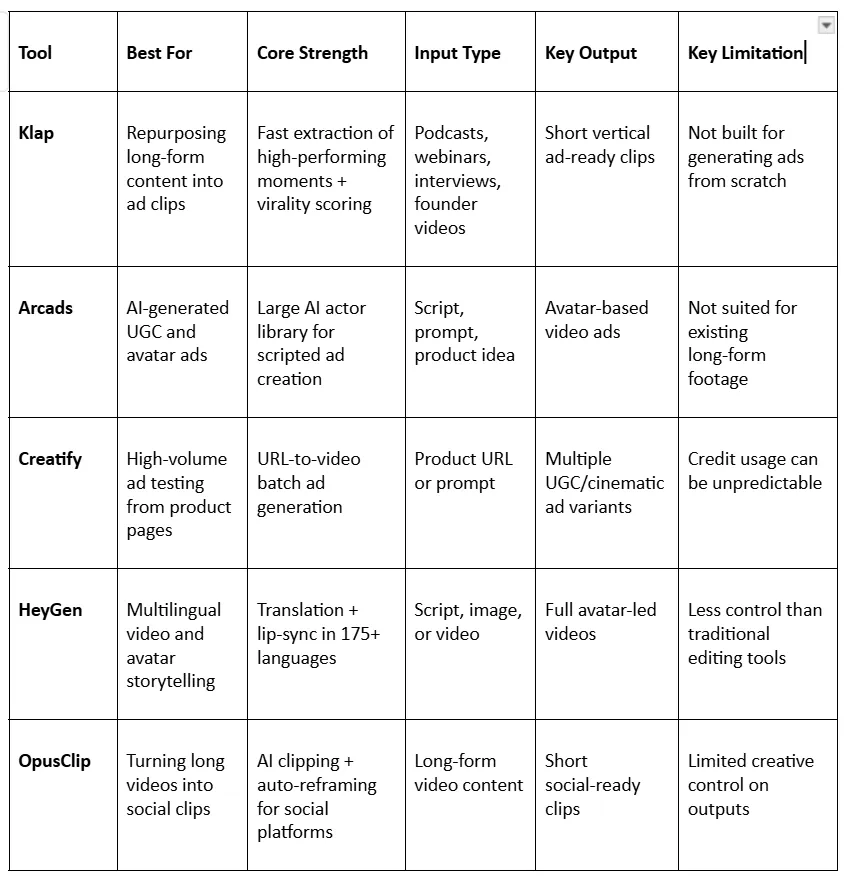 | Tool | Best For | Core Strength | Input Type | Key Output | Key Limitation |
|---|---|---|---|---|---|
| Klap | Repurposing long-form content into ad clips | Fast extraction of high-performing moments + virality scoring | Podcasts, webinars, interviews, founder videos | Short vertical ad-ready clips | Not built for generating ads from scratch |
| Arcads | AI-generated UGC and avatar ads | Large AI actor library for scripted ad creation | Script, prompt, product idea | Avatar-based video ads | Not suited for existing long-form footage |
| Creatify | High-volume ad testing from product pages | URL-to-video batch ad generation | Product URL or prompt | Multiple UGC/cinematic ad variants | Credit usage can be unpredictable |
| HeyGen | Multilingual video and avatar storytelling | Translation + lip-sync in 175+ languages | Script, image, or video | Full avatar-led videos | Less control than traditional editing tools |
| OpusClip | Turning long videos into social clips | AI clipping + auto-reframing for social platforms | Long-form video content | Short social-ready clips | Limited creative control on outputs |